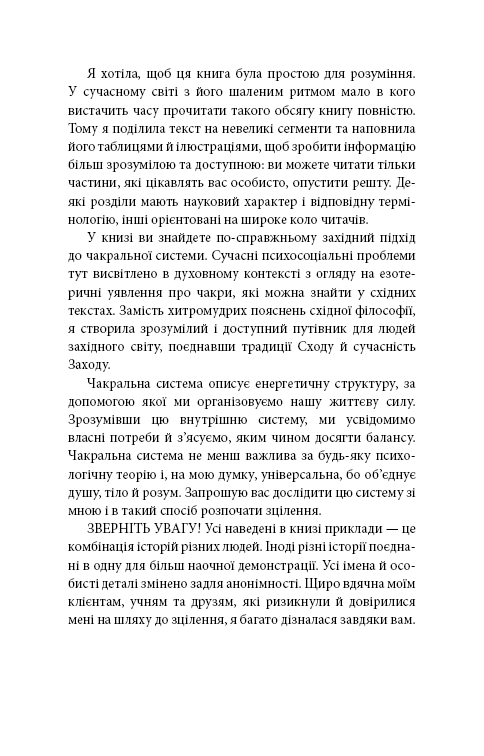 Я хотіла, щоб ця книга була простою для розуміння. У сучасному світі з його шаленим ритмом мало в кого вистачить часу прочитати такого обсягу книгу повністю. Тому я поділила текст на невеликі сегменти та наповнила його таблицями й ілюстраціями, щоб зробити інформацію більш зрозумілою та доступною: ви можете читати тільки частини, які цікавлять вас особисто, опустити решту. Деякі розділи мають науковий характер і відповідну термінологію, інші орієнтовані на широке коло читачів.

У книзі ви знайдете по-справжньому західний підхід до чакральної системи. Сучасні психосоціальні проблеми тут висвітлено в духовному контексті з огляду на езотеричні уявлення про чакри, які можна знайти у східних текстах. Замість хитромудрих пояснень східної філософії, я створила зрозумілий і доступний путівник для людей західного світу, поєднавши традиції Сходу й сучасність Заходу.

Чакральна система описує енергетичну структуру, за допомогою якої ми організовуємо нашу життєву силу. Зрозумівши цю внутрішню систему, ми усвідомимо власні потреби й з'ясуємо, яким чином досягти балансу. Чакральна система не менш важлива за будь-яку психологічну теорію і, на мою думку, універсальна, бо об'єднує душу, тіло й розум. Запрошую вас дослідити цю систему зі мною і в такий спосіб розпочати зцілення.

ЗВЕРНІТЬ УВАГУ! Усі наведені в книзі приклади — це комбінація історій різних людей. Іноді різні історії поєднані в одну для більш наочної демонстрації. Усі імена й особисті деталі змінено задля анонімності. Щиро вдячна моїм клієнтам, учням та друзям, які ризикнули й довірилися мені на шляху до зцілення, я багато дізналася завдяки вам.